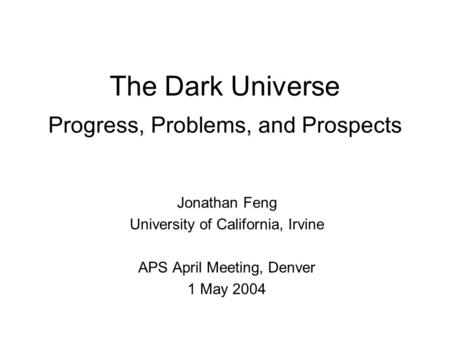 The Dark Universe
Progress, Problems, and Prospects

Jonathan Feng
University of California, Irvine

APS April Meeting, Denver
1 May 2004